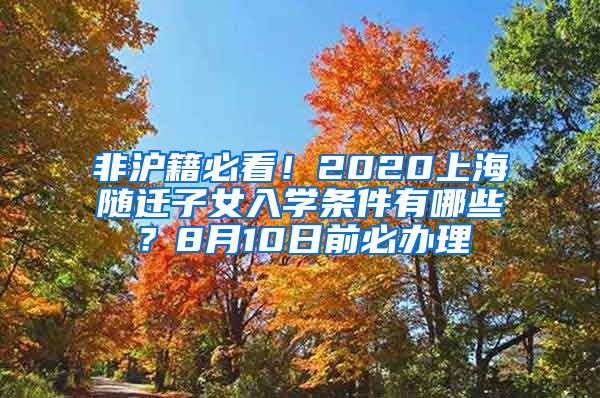 非沪籍必看！2020上海随迁子女入学条件有哪些？8月10日前必办理